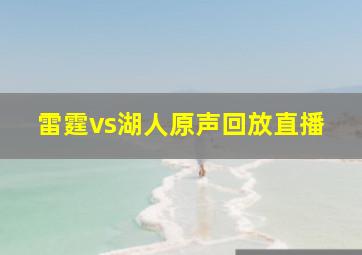 雷霆vs湖人原声回放直播